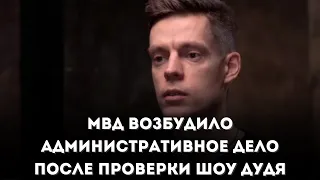 МВД ВОЗБУДИЛО АДМИНИСТРАТИВНОЕ ДЕЛО ПОСЛЕ ПРОВЕРКИ ШОУ ДУДЯ